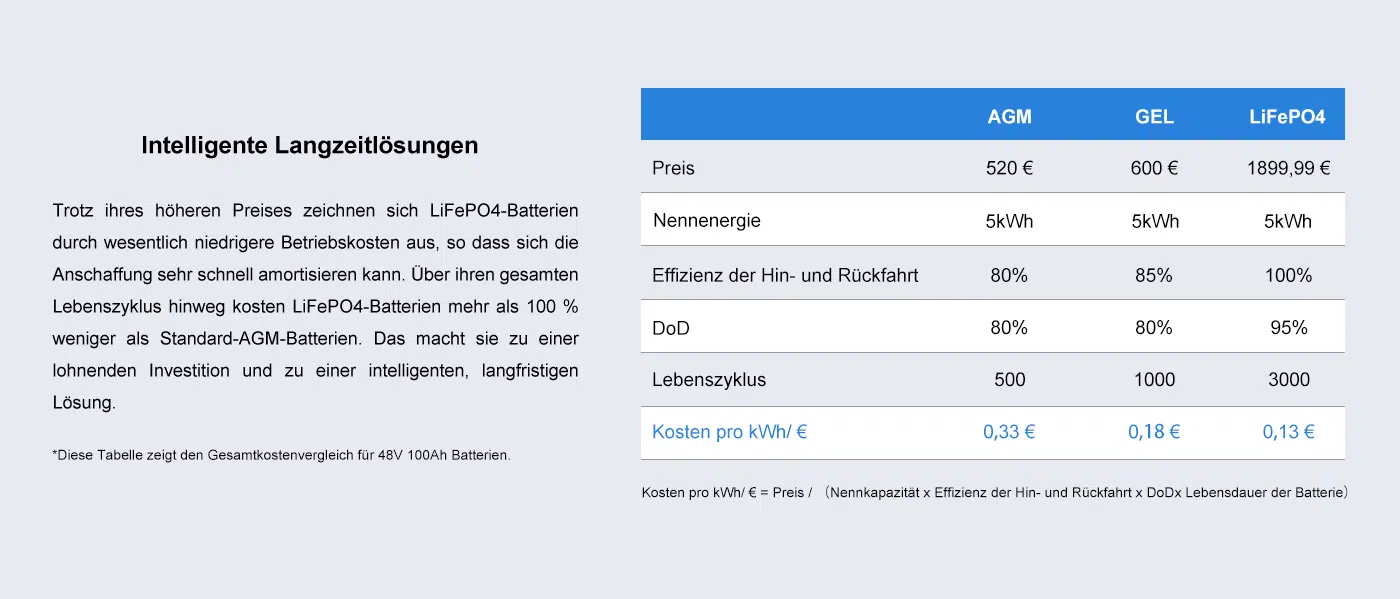 Intelligente Langzeitlösungen

Trotz ihres höheren Preises zeichnen sich LiFePO4-Batterien durch wesentlich niedrigere Betriebskosten aus, so dass sich die Anschaffung sehr schnell amortisieren kann. Über ihren gesamten Lebenszyklus hinweg kosten LiFePO4-Batterien mehr als 100 % weniger als Standard-AGM-Batterien. Das macht sie zu einer lohnenden Investition und zu einer intelligenten, langfristigen Lösung.

*Diese Tabelle zeigt den Gesamtkostenvergleich für 48V 100Ah Batterien.

| | AGM | GEL | LiFePO4 |
|---|---|---|---|
| Preis | 520 € | 600 € | 1899,99 € |
| Nennenergie | 5kWh | 5kWh | 5kWh |
| Effizienz der Hin- und Rückfahrt | 80% | 85% | 100% |
| DoD | 80% | 80% | 95% |
| Lebenszyklus | 500 | 1000 | 3000 |
| Kosten pro kWh/ € | 0,33 € | 0,18 € | 0,13 € |

Kosten pro kWh/ € = Preis / （Nennkapazität x Effizienz der Hin- und Rückfahrt x DoDx Lebensdauer der Batterie）